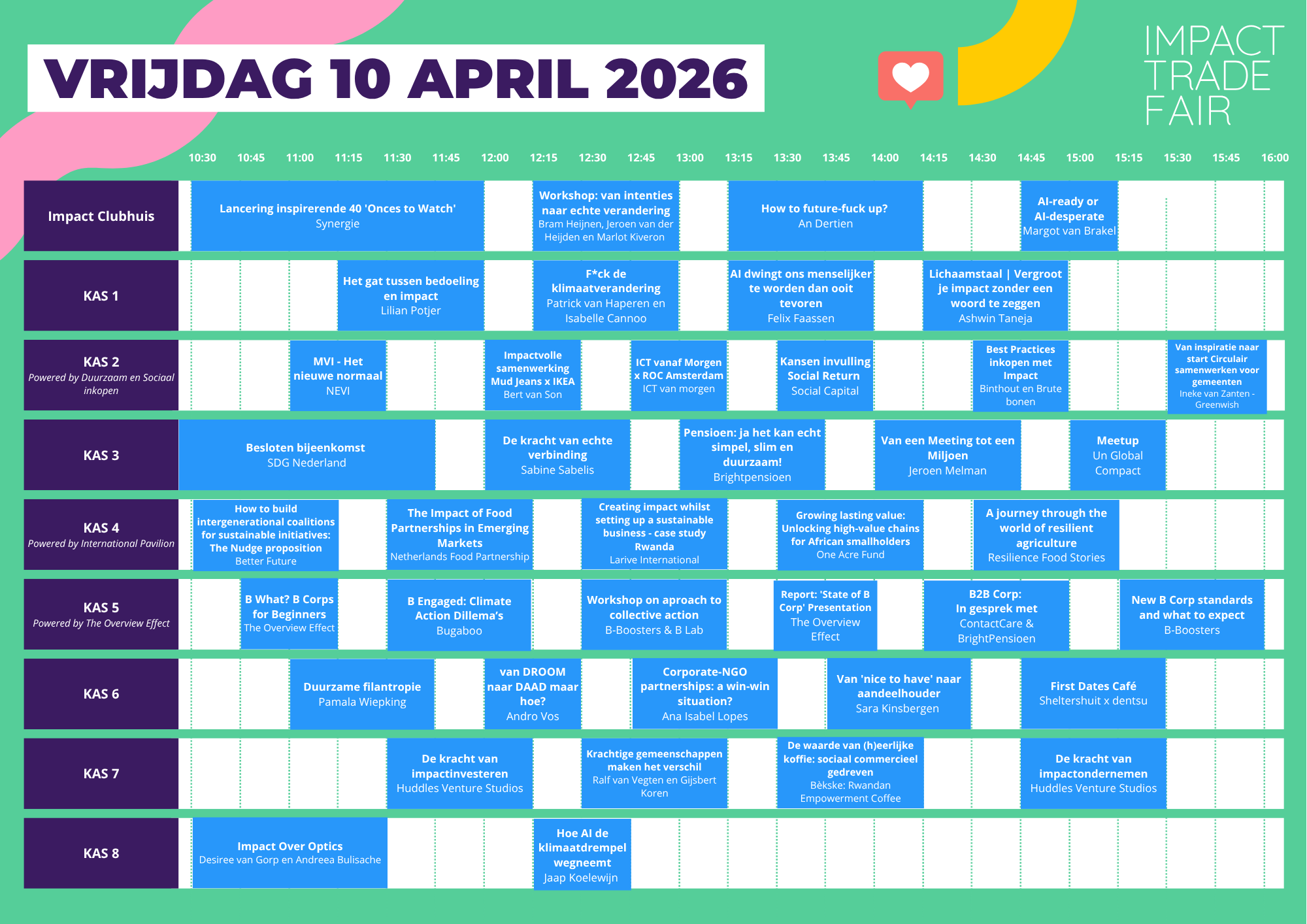 VRIJDAG 10 APRIL 2026

IMPACT TRADE FAIR

10:30 10:45 11:00 11:15 11:30 11:45 12:00 12:15 12:30 12:45 13:00 13:15 13:30 13:45 14:00 14:15 14:30 14:45 15:00 15:15 15:30 15:45 16:00

Impact Clubhuis
Lancering inspirerende 40 'Onces to Watch' Synergie
Workshop: van intenties naar echte verandering Bram Heijnen, Jeroen van der Heijden en Marlot Kiveron
How to future-fuck up? An Dertien
AI-ready or AI-desperate Margot van Brakel

KAS 1
Het gat tussen bedoeling en impact Lilian Potjer
F*ck de klimaatverandering Patrick van Haperen en Isabelle Cannoo
AI dwingt ons menselijker te worden dan ooit tevoren Felix Faassen
Lichaamstaal | Vergroot je impact zonder een woord te zeggen Ashwin Taneja

KAS 2
Powered by Duurzaam en Sociaal inkopen
MVI - Het nieuwe normaal NEVI
Impactvolle samenwerking Mud Jeans x IKEA Bert van Son
ICT vanaf Morgen x ROC Amsterdam ICT van morgen
Kansen invulling Social Return Social Capital
Best Practices inkopen met Impact Binthout en Brute bonen
Van inspiratie naar start Circulair samenwerken voor gemeenten Ineke van Zanten - Greenwish

KAS 3
Besloten bijeenkomst SDG Nederland
De kracht van echte verbinding Sabine Sabelis
Pensioen: ja het kan echt simpel, slim en duurzaam! Brightpensioen
Van een Meeting tot een Miljoen Jeroen Melman
Meetup Un Global Compact

KAS 4
Powered by International Pavilion
How to build intergenerational coalitions for sustainable initiatives: The Nudge proposition Better Future
The Impact of Food Partnerships in Emerging Markets Netherlands Food Partnership
Creating impact whilst setting up a sustainable business - case study Rwanda Larive International
Growing lasting value: Unlocking high-value chains for African smallholders One Acre Fund
A journey through the world of resilient agriculture Resilience Food Stories

KAS 5
Powered by The Overview Effect
B What? B Corps for Beginners The Overview Effect
B Engaged: Climate Action Dillema's Bugaboo
Workshop on aproach to collective action B-Boosters & B Lab
Report: 'State of B Corp' Presentation The Overview Effect
B2B Corp: In gesprek met ContactCare & BrightPensioen
New B Corp standards and what to expect B-Boosters

KAS 6
Duurzame filantropie Pamala Wiepking
van DROOM naar DAAD maar hoe? Andro Vos
Corporate-NGO partnerships: a win-win situation? Ana Isabel Lopes
Van 'nice to have' naar aandeelhouder Sara Kinsbergen
First Dates Café Sheltershuit x dentsu

KAS 7
De kracht van impactinvesteren Huddles Venture Studios
Krachtige gemeenschappen maken het verschil Ralf van Vegten en Gijsbert Koren
De waarde van (h)eerlijke koffie: sociaal commercieel gedreven Bèkske: Rwandan Empowerment Coffee
De kracht van impactondernemen Huddles Venture Studios

KAS 8
Impact Over Optics Desiree van Gorp en Andreea Bulisache
Hoe AI de klimaatdrempel wegneemt Jaap Koelewijn